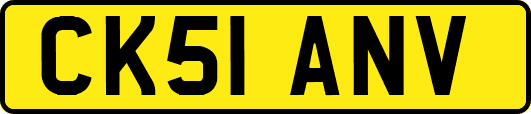 CK51 ANV